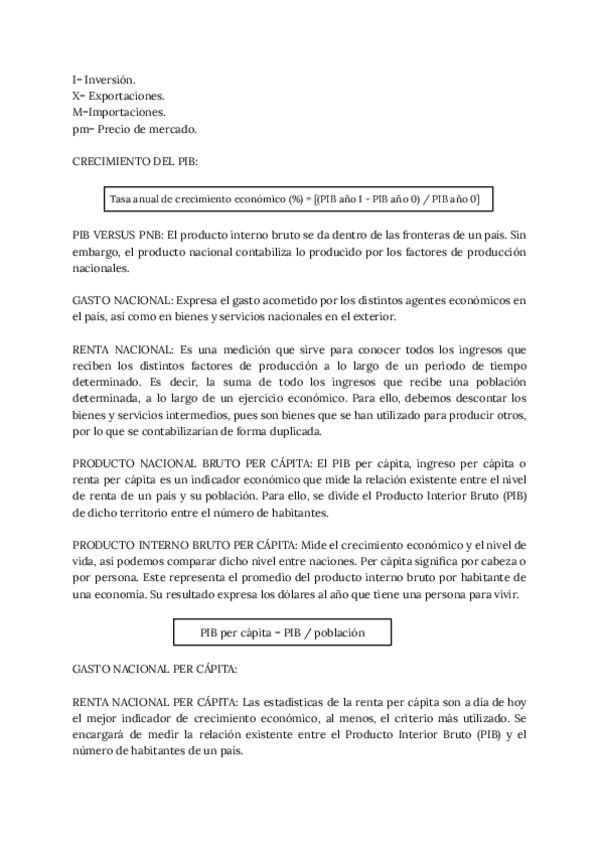 I= Inversión.
X= Exportaciones.
M=Importaciones.
pm= Precio de mercado.

CRECIMIENTO DEL PIB:

Tasa anual de crecimiento económico (%) = [(PIB año 1 - PIB año 0) / PIB año 0]

PIB VERSUS PNB: El producto interno bruto se da dentro de las fronteras de un país. Sin embargo, el producto nacional contabiliza lo producido por los factores de producción nacionales.

GASTO NACIONAL: Expresa el gasto acometido por los distintos agentes económicos en el país, así como en bienes y servicios nacionales en el exterior.

RENTA NACIONAL: Es una medición que sirve para conocer todos los ingresos que reciben los distintos factores de producción a lo largo de un periodo de tiempo determinado. Es decir, la suma de todo los ingresos que recibe una población determinada, a lo largo de un ejercicio económico. Para ello, debemos descontar los bienes y servicios intermedios, pues son bienes que se han utilizado para producir otros, por lo que se contabilizarían de forma duplicada.

PRODUCTO NACIONAL BRUTO PER CÁPITA: El PIB per cápita, ingreso per cápita o renta per cápita es un indicador económico que mide la relación existente entre el nivel de renta de un país y su población. Para ello, se divide el Producto Interior Bruto (PIB) de dicho territorio entre el número de habitantes.

PRODUCTO INTERNO BRUTO PER CÁPITA: Mide el crecimiento económico y el nivel de vida, así podemos comparar dicho nivel entre naciones. Per cápita significa por cabeza o por persona. Este representa el promedio del producto interno bruto por habitante de una economía. Su resultado expresa los dólares al año que tiene una persona para vivir.

PIB per cápita = PIB / población

GASTO NACIONAL PER CÁPITA:

RENTA NACIONAL PER CÁPITA: Las estadísticas de la renta per cápita son a día de hoy el mejor indicador de crecimiento económico, al menos, el criterio más utilizado. Se encargará de medir la relación existente entre el Producto Interior Bruto (PIB) y el número de habitantes de un país.